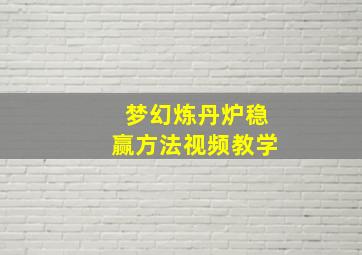 梦幻炼丹炉稳赢方法视频教学